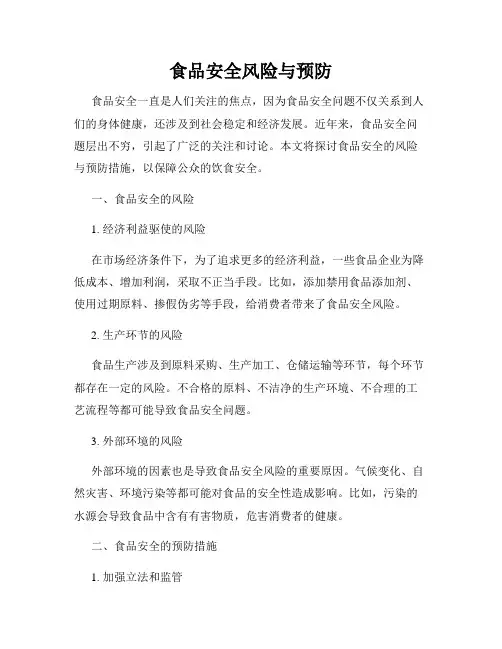 食品安全风险与预防

食品安全一直是人们关注的焦点，因为食品安全问题不仅关系到人们的身体健康，还涉及到社会稳定和经济发展。近年来，食品安全问题层出不穷，引起了广泛的关注和讨论。本文将探讨食品安全的风险与预防措施，以保障公众的饮食安全。

一、食品安全的风险

1. 经济利益驱使的风险

在市场经济条件下，为了追求更多的经济利益，一些食品企业为降低成本、增加利润，采取不正当手段。比如，添加禁用食品添加剂、使用过期原料、掺假伪劣等手段，给消费者带来了食品安全风险。

2. 生产环节的风险

食品生产涉及到原料采购、生产加工、仓储运输等环节，每个环节都存在一定的风险。不合格的原料、不洁净的生产环境、不合理的工艺流程等都可能导致食品安全问题。

3. 外部环境的风险

外部环境的因素也是导致食品安全风险的重要原因。气候变化、自然灾害、环境污染等都可能对食品的安全性造成影响。比如，污染的水源会导致食品中含有有害物质，危害消费者的健康。

二、食品安全的预防措施

1. 加强立法和监管